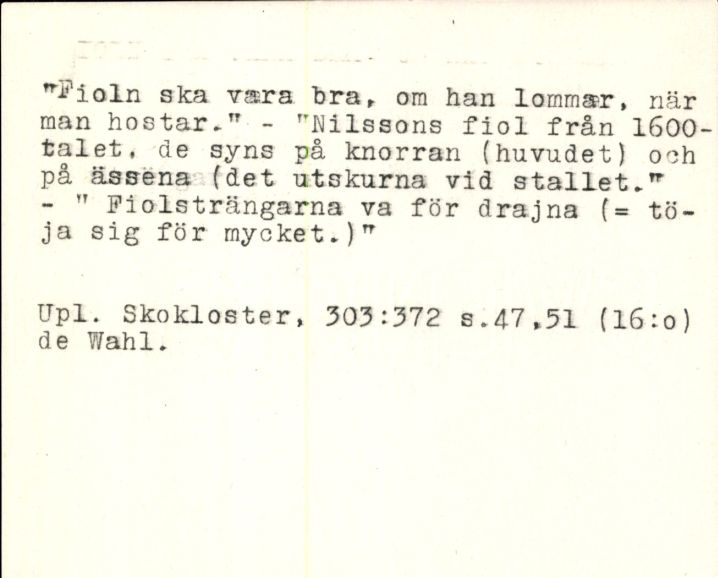 "Fioln ska vara bra, om han lommar, när man hostar." - "Nilssons fiol från 1600-talet, de syns på knorran (huvudet) och på ässena (det utskurna vid stallet." - " Fiolsträngarna va för drajna (= töja sig för mycket.)"

Upl. Skokloster, 303:372 s.47,51 (16:o) de Wahl.